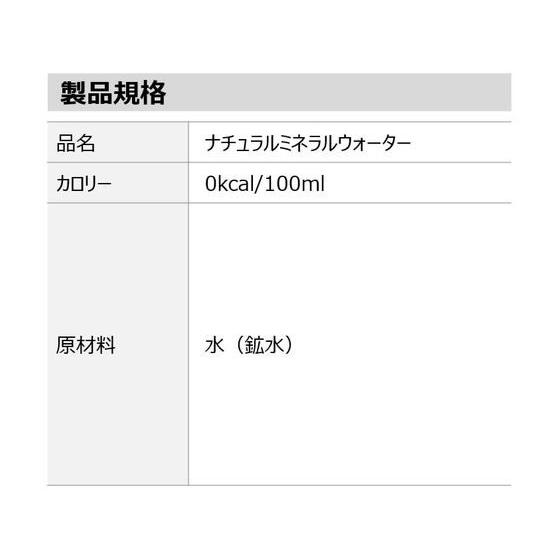 製品規格

| 品名 | ナチュラルミネラルウォーター |
|---|---|
| カロリー | 0kcal/100ml |
| 原材料 | 水（鉱水） |